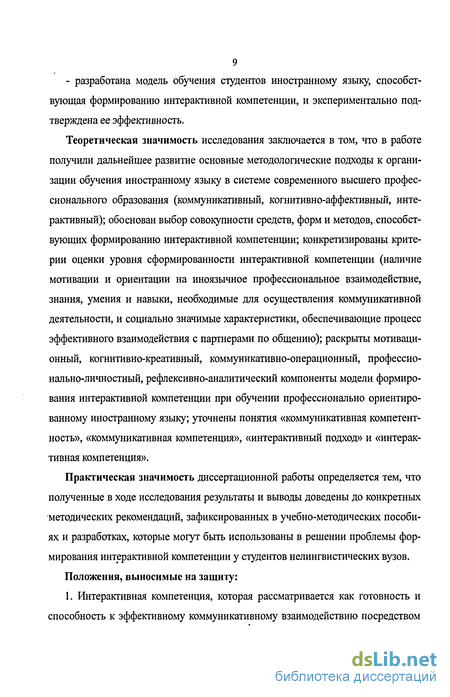 9

- разработана модель обучения студентов иностранному языку, способствующая формированию интерактивной компетенции, и экспериментально подтверждена ее эффективность.

Теоретическая значимость исследования заключается в том, что в работе получили дальнейшее развитие основные методологические подходы к организации обучения иностранному языку в системе современного высшего профессионального образования (коммуникативный, когнитивно-аффективный, интерактивный); обоснован выбор совокупности средств, форм и методов, способствующих формированию интерактивной компетенции; конкретизированы критерии оценки уровня сформированности интерактивной компетенции (наличие мотивации и ориентации на иноязычное профессиональное взаимодействие, знания, умения и навыки, необходимые для осуществления коммуникативной деятельности, и социально значимые характеристики, обеспечивающие процесс эффективного взаимодействия с партнерами по общению); раскрыты мотивационный, когнитивно-креативный, коммуникативно-операционный, профессионально-личностный, рефлексивно-аналитический компоненты модели формирования интерактивной компетенции при обучении профессионально ориентированному иностранному языку; уточнены понятия «коммуникативная компетентность», «коммуникативная компетенция», «интерактивный подход» и «интерактивная компетенция».

Практическая значимость диссертационной работы определяется тем, что полученные в ходе исследования результаты и выводы доведены до конкретных методических рекомендаций, зафиксированных в учебно-методических пособиях и разработках, которые могут быть использованы в решении проблемы формирования интерактивной компетенции у студентов нелингвистических вузов.

Положения, выносимые на защиту:

1. Интерактивная компетенция, которая рассматривается как готовность и способность к эффективному коммуникативному взаимодействию посредством

dsLib.net
библиотека диссертаций